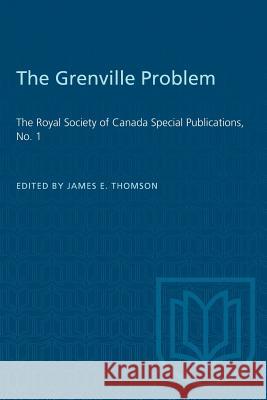 The Grenville Problem

The Royal Society of Canada Special Publications, No. 1

EDITED BY JAMES E. THOMSON

Kraina Książek